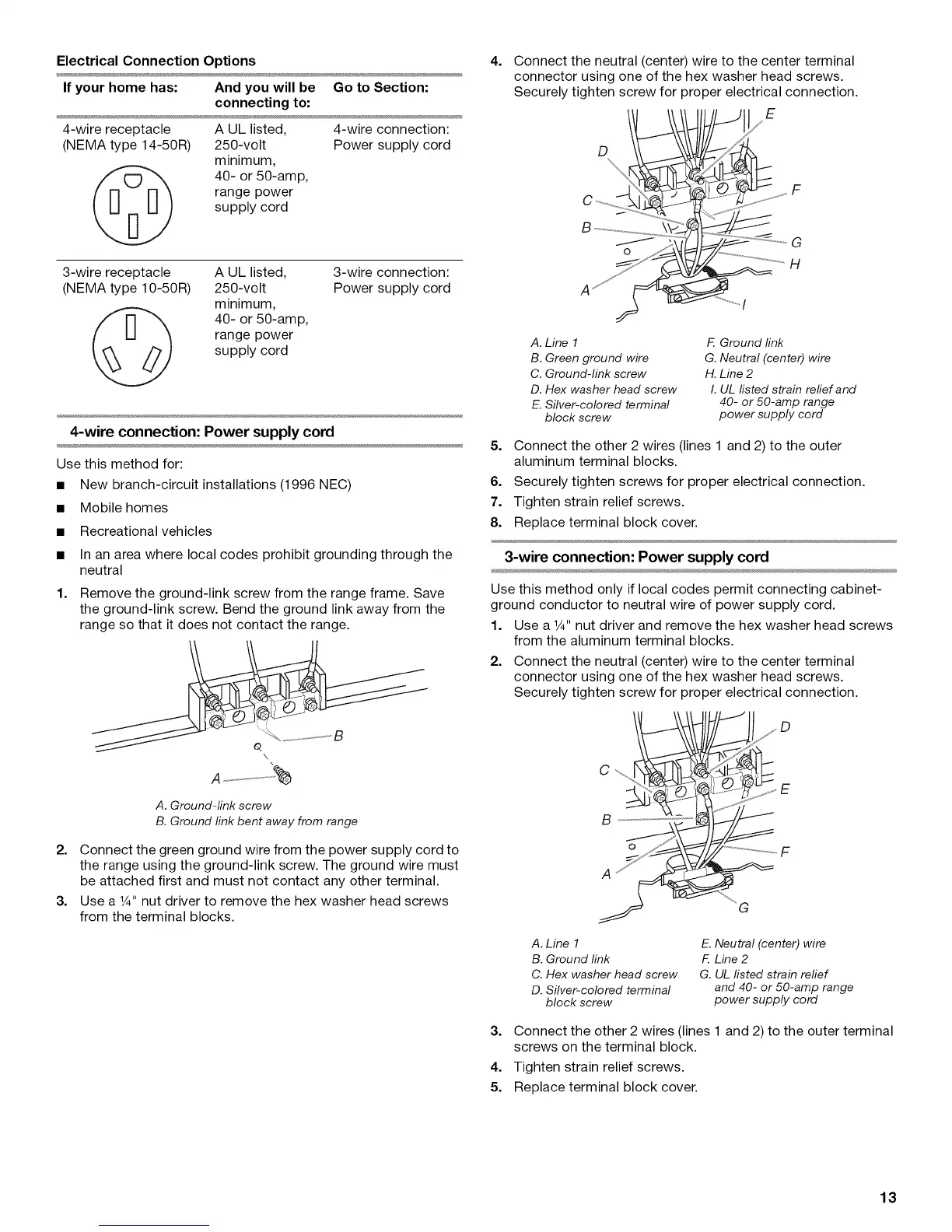 Electrical Connection Options

| If your home has: | And you will be connecting to: | Go to Section: |
|---|---|---|
| 4-wire receptacle (NEMA type 14-50R) | A UL listed, 250-volt minimum, 40- or 50-amp, range power supply cord | 4-wire connection: Power supply cord |
| 3-wire receptacle (NEMA type 10-50R) | A UL listed, 250-volt minimum, 40- or 50-amp, range power supply cord | 3-wire connection: Power supply cord |

4-wire connection: Power supply cord

Use this method for:

■ New branch-circuit installations (1996 NEC)

■ Mobile homes

■ Recreational vehicles

■ In an area where local codes prohibit grounding through the neutral

1. Remove the ground-link screw from the range frame. Save the ground-link screw. Bend the ground link away from the range so that it does not contact the range.

B

A

A. Ground-link screw
B. Ground link bent away from range

2. Connect the green ground wire from the power supply cord to the range using the ground-link screw. The ground wire must be attached first and must not contact any other terminal.

3. Use a ¼" nut driver to remove the hex washer head screws from the terminal blocks.

4. Connect the neutral (center) wire to the center terminal connector using one of the hex washer head screws. Securely tighten screw for proper electrical connection.

E D F C B G H A I

A. Line 1
B. Green ground wire
C. Ground-link screw
D. Hex washer head screw
E. Silver-colored terminal block screw
F. Ground link
G. Neutral (center) wire
H. Line 2
I. UL listed strain relief and 40- or 50-amp range power supply cord

5. Connect the other 2 wires (lines 1 and 2) to the outer aluminum terminal blocks.

6. Securely tighten screws for proper electrical connection.

7. Tighten strain relief screws.

8. Replace terminal block cover.

3-wire connection: Power supply cord

Use this method only if local codes permit connecting cabinet-ground conductor to neutral wire of power supply cord.

1. Use a ¼" nut driver and remove the hex washer head screws from the aluminum terminal blocks.

2. Connect the neutral (center) wire to the center terminal connector using one of the hex washer head screws. Securely tighten screw for proper electrical connection.

D C E B F A G

A. Line 1
B. Ground link
C. Hex washer head screw
D. Silver-colored terminal block screw
E. Neutral (center) wire
F. Line 2
G. UL listed strain relief and 40- or 50-amp range power supply cord

3. Connect the other 2 wires (lines 1 and 2) to the outer terminal screws on the terminal block.

4. Tighten strain relief screws.

5. Replace terminal block cover.

13